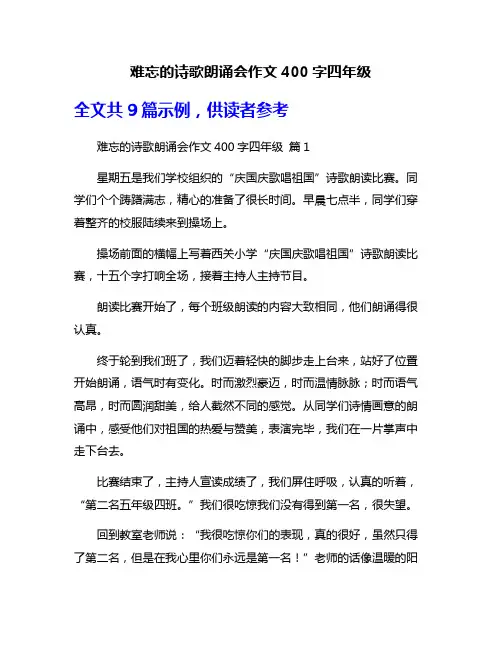 难忘的诗歌朗诵会作文 400 字四年级

全文共 9 篇示例，供读者参考

难忘的诗歌朗诵会作文 400 字四年级 篇 1

星期五是我们学校组织的“庆国庆歌唱祖国”诗歌朗读比赛。同学们个个踌躇满志，精心的准备了很长时间。早晨七点半，同学们穿着整齐的校服陆续来到操场上。

操场前面的横幅上写着西关小学“庆国庆歌唱祖国”诗歌朗读比赛，十五个字打响全场，接着主持人主持节目。

朗读比赛开始了，每个班级朗读的内容大致相同，他们朗诵得很认真。

终于轮到我们班了，我们迈着轻快的脚步走上台来，站好了位置开始朗诵，语气时有变化。时而激烈豪迈，时而温情脉脉；时而语气高昂，时而圆润甜美，给人截然不同的感觉。从同学们诗情画意的朗诵中，感受他们对祖国的热爱与赞美，表演完毕，我们在一片掌声中走下台去。

比赛结束了，主持人宣读成绩了，我们屏住呼吸，认真的听着，“第二名五年级四班。”我们很吃惊我们没有得到第一名，很失望。

回到教室老师说：“我很吃惊你们的表现，真的很好，虽然只得了第二名，但是在我心里你们永远是第一名！”老师的话像温暖的阳